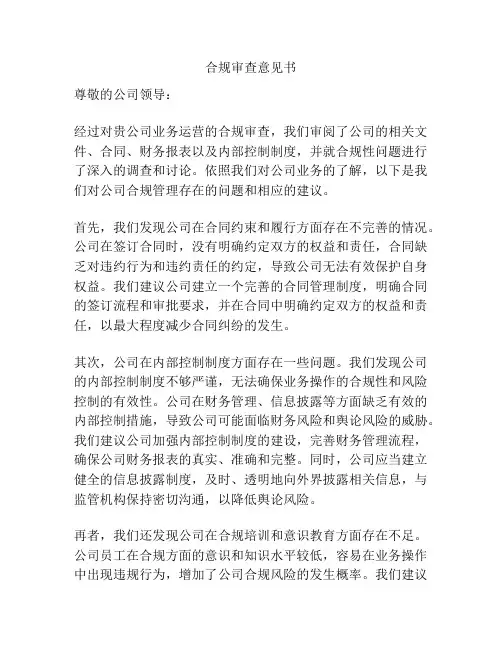 合规审查意见书

尊敬的公司领导：

经过对贵公司业务运营的合规审查，我们审阅了公司的相关文件、合同、财务报表以及内部控制制度，并就合规性问题进行了深入的调查和讨论。依照我们对公司业务的了解，以下是我们对公司合规管理存在的问题和相应的建议。

首先，我们发现公司在合同约束和履行方面存在不完善的情况。公司在签订合同时，没有明确约定双方的权益和责任，合同缺乏对违约行为和违约责任的约定，导致公司无法有效保护自身权益。我们建议公司建立一个完善的合同管理制度，明确合同的签订流程和审批要求，并在合同中明确约定双方的权益和责任，以最大程度减少合同纠纷的发生。

其次，公司在内部控制制度方面存在一些问题。我们发现公司的内部控制制度不够严谨，无法确保业务操作的合规性和风险控制的有效性。公司在财务管理、信息披露等方面缺乏有效的内部控制措施，导致公司可能面临财务风险和舆论风险的威胁。我们建议公司加强内部控制制度的建设，完善财务管理流程，确保公司财务报表的真实、准确和完整。同时，公司应当建立健全的信息披露制度，及时、透明地向外界披露相关信息，与监管机构保持密切沟通，以降低舆论风险。

再者，我们还发现公司在合规培训和意识教育方面存在不足。公司员工在合规方面的意识和知识水平较低，容易在业务操作中出现违规行为，增加了公司合规风险的发生概率。我们建议